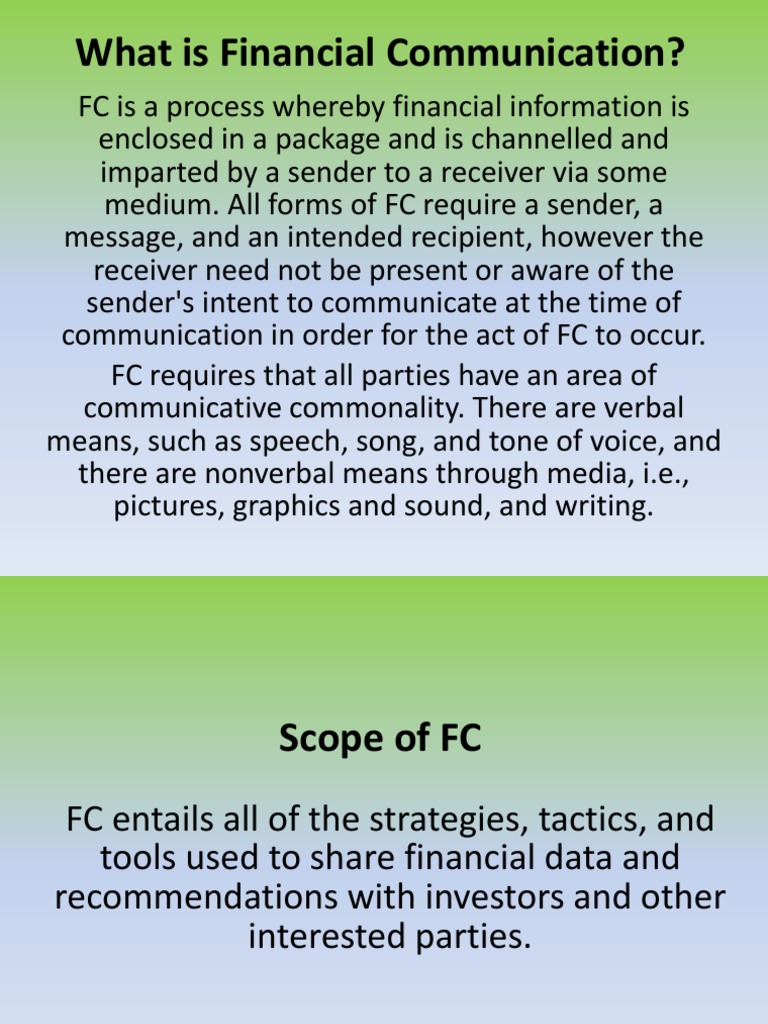 What is Financial Communication?

FC is a process whereby financial information is enclosed in a package and is channelled and imparted by a sender to a receiver via some medium. All forms of FC require a sender, a message, and an intended recipient, however the receiver need not be present or aware of the sender's intent to communicate at the time of communication in order for the act of FC to occur.

FC requires that all parties have an area of communicative commonality. There are verbal means, such as speech, song, and tone of voice, and there are nonverbal means through media, i.e., pictures, graphics and sound, and writing.

Scope of FC

FC entails all of the strategies, tactics, and tools used to share financial data and recommendations with investors and other interested parties.